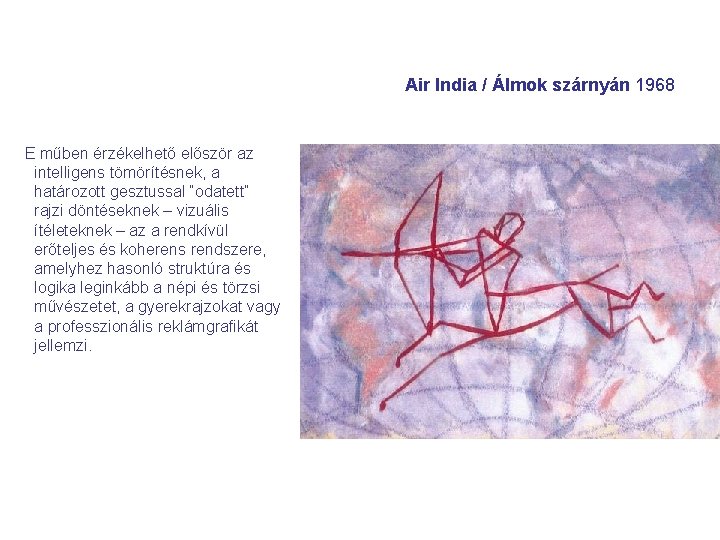 Air India / Álmok szárnyán 1968

E műben érzékelhető először az intelligens tömörítésnek, a határozott gesztussal "odatett" rajzi döntéseknek – vizuális ítéleteknek – az a rendkívül erőteljes és koherens rendszere, amelyhez hasonló struktúra és logika leginkább a népi és törzsi művészetet, a gyerekrajzokat vagy a professzionális reklámgrafikát jellemzi.